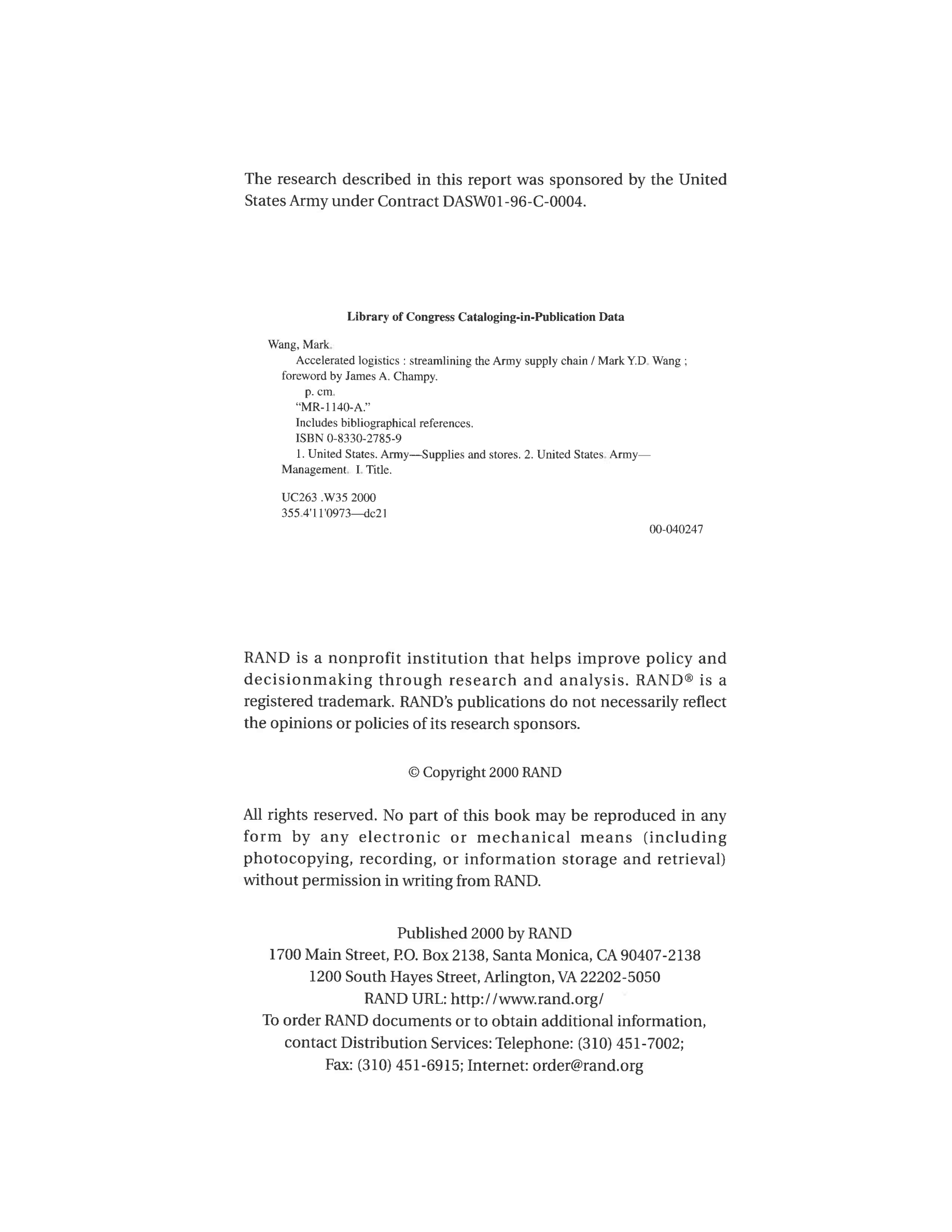 The research described in this report was sponsored by the United States Army under Contract DASW01-96-C-0004.

Library of Congress Cataloging-in-Publication Data

Wang, Mark.
Accelerated logistics : streamlining the Army supply chain / Mark Y.D. Wang ; foreword by James A. Champy.
p. cm.
"MR-1140-A."
Includes bibliographical references.
ISBN 0-8330-2785-9
1. United States. Army—Supplies and stores. 2. United States. Army—Management. I. Title.

UC263 .W35 2000
355.4'11'0973—dc21

00-040247

RAND is a nonprofit institution that helps improve policy and decisionmaking through research and analysis. RAND® is a registered trademark. RAND's publications do not necessarily reflect the opinions or policies of its research sponsors.

© Copyright 2000 RAND

All rights reserved. No part of this book may be reproduced in any form by any electronic or mechanical means (including photocopying, recording, or information storage and retrieval) without permission in writing from RAND.

Published 2000 by RAND
1700 Main Street, P.O. Box 2138, Santa Monica, CA 90407-2138
1200 South Hayes Street, Arlington, VA 22202-5050
RAND URL: http://www.rand.org/
To order RAND documents or to obtain additional information, contact Distribution Services: Telephone: (310) 451-7002;
Fax: (310) 451-6915; Internet: order@rand.org